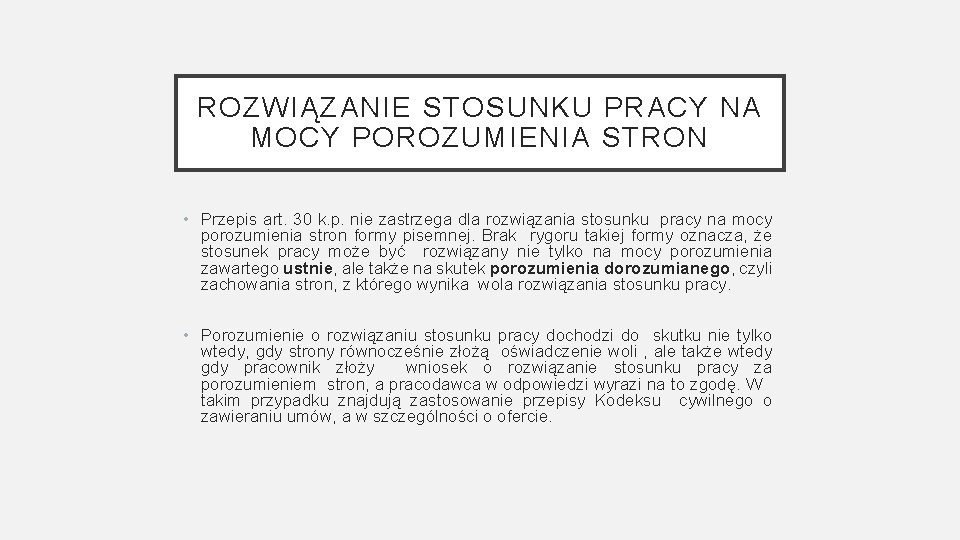 ROZWIĄZANIE STOSUNKU PRACY NA MOCY POROZUMIENIA STRON

• Przepis art. 30 k.p. nie zastrzega dla rozwiązania stosunku pracy na mocy porozumienia stron formy pisemnej. Brak rygoru takiej formy oznacza, że stosunek pracy może być rozwiązany nie tylko na mocy porozumienia zawartego ustnie, ale także na skutek porozumienia dorozumianego, czyli zachowania stron, z którego wynika wola rozwiązania stosunku pracy.

• Porozumienie o rozwiązaniu stosunku pracy dochodzi do skutku nie tylko wtedy, gdy strony równocześnie złożą oświadczenie woli , ale także wtedy gdy pracownik złoży wniosek o rozwiązanie stosunku pracy za porozumieniem stron, a pracodawca w odpowiedzi wyrazi na to zgodę. W takim przypadku znajdują zastosowanie przepisy Kodeksu cywilnego o zawieraniu umów, a w szczególności o ofercie.